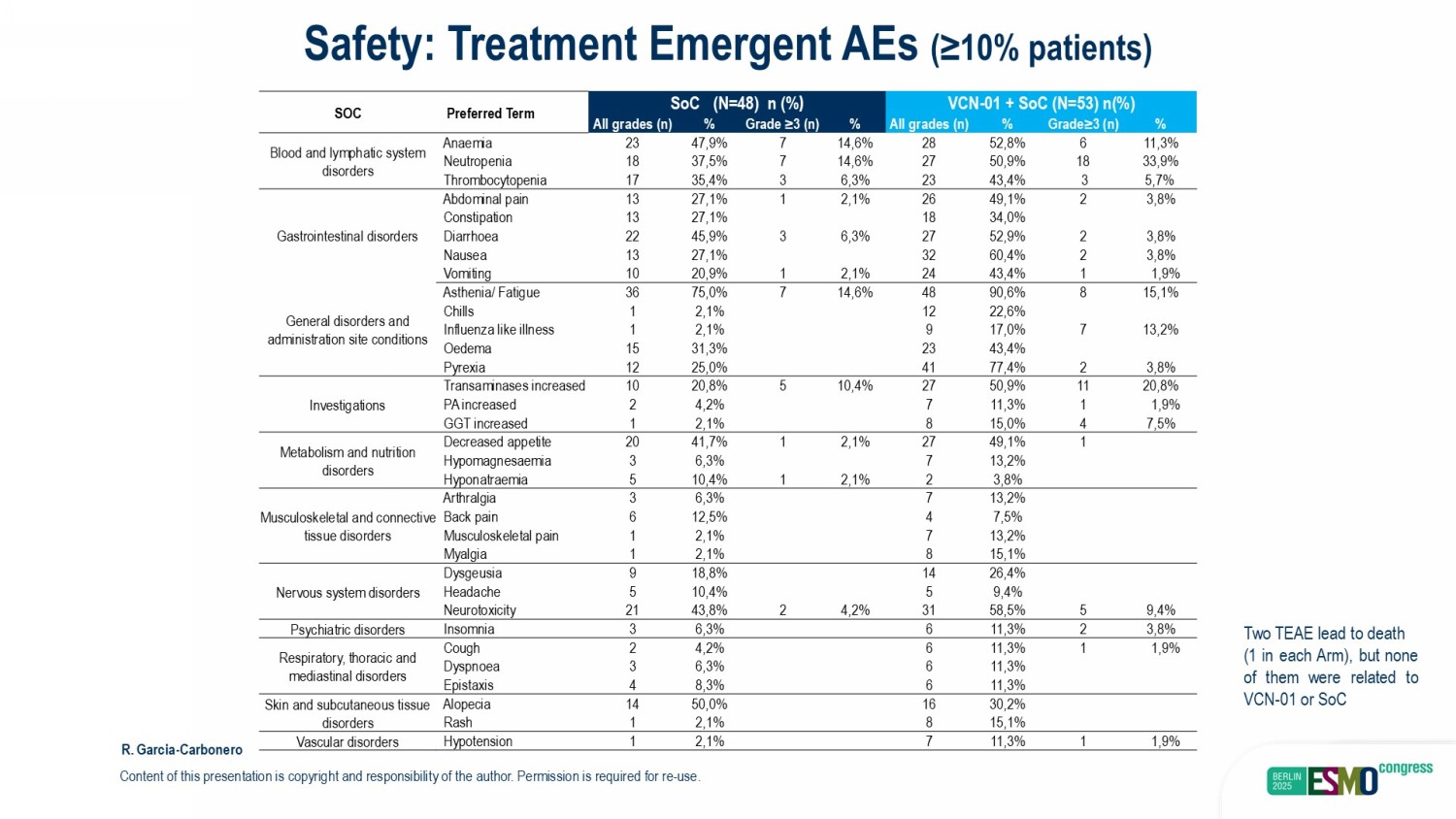 Safety: Treatment Emergent AEs (≥10% patients)

| SOC | Preferred Term | SoC (N=48) n (%) All grades (n) | % | Grade ≥3 (n) | % | VCN-01 + SoC (N=53) n(%) All grades (n) | % | Grade≥3 (n) | % |
|---|---|---|---|---|---|---|---|---|---|
| Blood and lymphatic system disorders | Anaemia | 23 | 47,9% | 7 | 14,6% | 28 | 52,8% | 6 | 11,3% |
| | Neutropenia | 18 | 37,5% | 7 | 14,6% | 27 | 50,9% | 18 | 33,9% |
| | Thrombocytopenia | 17 | 35,4% | 3 | 6,3% | 23 | 43,4% | 3 | 5,7% |
| Gastrointestinal disorders | Abdominal pain | 13 | 27,1% | 1 | 2,1% | 26 | 49,1% | 2 | 3,8% |
| | Constipation | 13 | 27,1% | | | 18 | 34,0% | | |
| | Diarrhoea | 22 | 45,9% | 3 | 6,3% | 27 | 52,9% | 2 | 3,8% |
| | Nausea | 13 | 27,1% | | | 32 | 60,4% | 2 | 3,8% |
| | Vomiting | 10 | 20,9% | 1 | 2,1% | 24 | 43,4% | 1 | 1,9% |
| General disorders and administration site conditions | Asthenia/ Fatigue | 36 | 75,0% | 7 | 14,6% | 48 | 90,6% | 8 | 15,1% |
| | Chills | 1 | 2,1% | | | 12 | 22,6% | | |
| | Influenza like illness | 1 | 2,1% | | | 9 | 17,0% | 7 | 13,2% |
| | Oedema | 15 | 31,3% | | | 23 | 43,4% | | |
| | Pyrexia | 12 | 25,0% | | | 41 | 77,4% | 2 | 3,8% |
| Investigations | Transaminases increased | 10 | 20,8% | 5 | 10,4% | 27 | 50,9% | 11 | 20,8% |
| | PA increased | 2 | 4,2% | | | 7 | 11,3% | 1 | 1,9% |
| | GGT increased | 1 | 2,1% | | | 8 | 15,0% | 4 | 7,5% |
| Metabolism and nutrition disorders | Decreased appetite | 20 | 41,7% | 1 | 2,1% | 27 | 49,1% | 1 | |
| | Hypomagnesaemia | 3 | 6,3% | | | 7 | 13,2% | | |
| | Hyponatraemia | 5 | 10,4% | 1 | 2,1% | 2 | 3,8% | | |
| Musculoskeletal and connective tissue disorders | Arthralgia | 3 | 6,3% | | | 7 | 13,2% | | |
| | Back pain | 6 | 12,5% | | | 4 | 7,5% | | |
| | Musculoskeletal pain | 1 | 2,1% | | | 7 | 13,2% | | |
| | Myalgia | 1 | 2,1% | | | 8 | 15,1% | | |
| Nervous system disorders | Dysgeusia | 9 | 18,8% | | | 14 | 26,4% | | |
| | Headache | 5 | 10,4% | | | 5 | 9,4% | | |
| | Neurotoxicity | 21 | 43,8% | 2 | 4,2% | 31 | 58,5% | 5 | 9,4% |
| Psychiatric disorders | Insomnia | 3 | 6,3% | | | 6 | 11,3% | 2 | 3,8% |
| Respiratory, thoracic and mediastinal disorders | Cough | 2 | 4,2% | | | 6 | 11,3% | 1 | 1,9% |
| | Dyspnoea | 3 | 6,3% | | | 6 | 11,3% | | |
| | Epistaxis | 4 | 8,3% | | | 6 | 11,3% | | |
| Skin and subcutaneous tissue disorders | Alopecia | 14 | 50,0% | | | 16 | 30,2% | | |
| | Rash | 1 | 2,1% | | | 8 | 15,1% | | |
| Vascular disorders | Hypotension | 1 | 2,1% | | | 7 | 11,3% | 1 | 1,9% |

Two TEAE lead to death (1 in each Arm), but none of them were related to VCN-01 or SoC

R. Garcia-Carbonero

Content of this presentation is copyright and responsibility of the author. Permission is required for re-use.

BERLIN 2025 ESMO congress